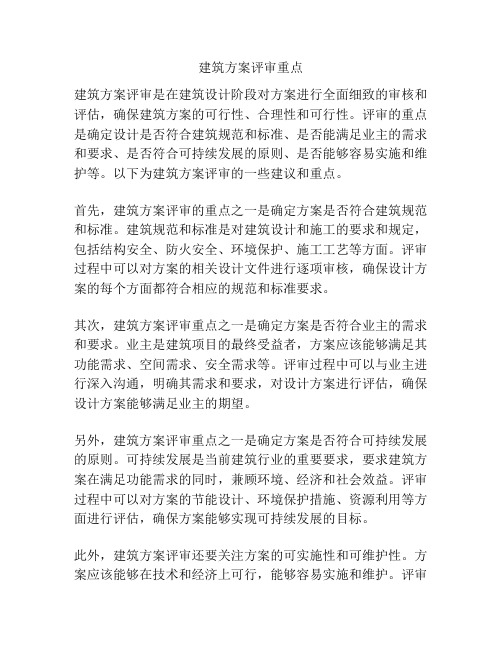 建筑方案评审重点

建筑方案评审是在建筑设计阶段对方案进行全面细致的审核和评估，确保建筑方案的可行性、合理性和可行性。评审的重点是确定设计是否符合建筑规范和标准、是否能满足业主的需求和要求、是否符合可持续发展的原则、是否能够容易实施和维护等。以下为建筑方案评审的一些建议和重点。

首先，建筑方案评审的重点之一是确定方案是否符合建筑规范和标准。建筑规范和标准是对建筑设计和施工的要求和规定，包括结构安全、防火安全、环境保护、施工工艺等方面。评审过程中可以对方案的相关设计文件进行逐项审核，确保设计方案的每个方面都符合相应的规范和标准要求。

其次，建筑方案评审重点之一是确定方案是否符合业主的需求和要求。业主是建筑项目的最终受益者，方案应该能够满足其功能需求、空间需求、安全需求等。评审过程中可以与业主进行深入沟通，明确其需求和要求，对设计方案进行评估，确保设计方案能够满足业主的期望。

另外，建筑方案评审重点之一是确定方案是否符合可持续发展的原则。可持续发展是当前建筑行业的重要要求，要求建筑方案在满足功能需求的同时，兼顾环境、经济和社会效益。评审过程中可以对方案的节能设计、环境保护措施、资源利用等方面进行评估，确保方案能够实现可持续发展的目标。

此外，建筑方案评审还要关注方案的可实施性和可维护性。方案应该能够在技术和经济上可行，能够容易实施和维护。评审